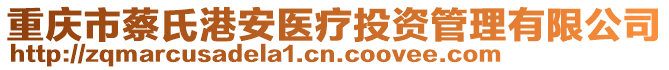 重庆市蔡氏港安医疗投资管理有限公司
http://zqmarcusadela1.cn.coovee.com